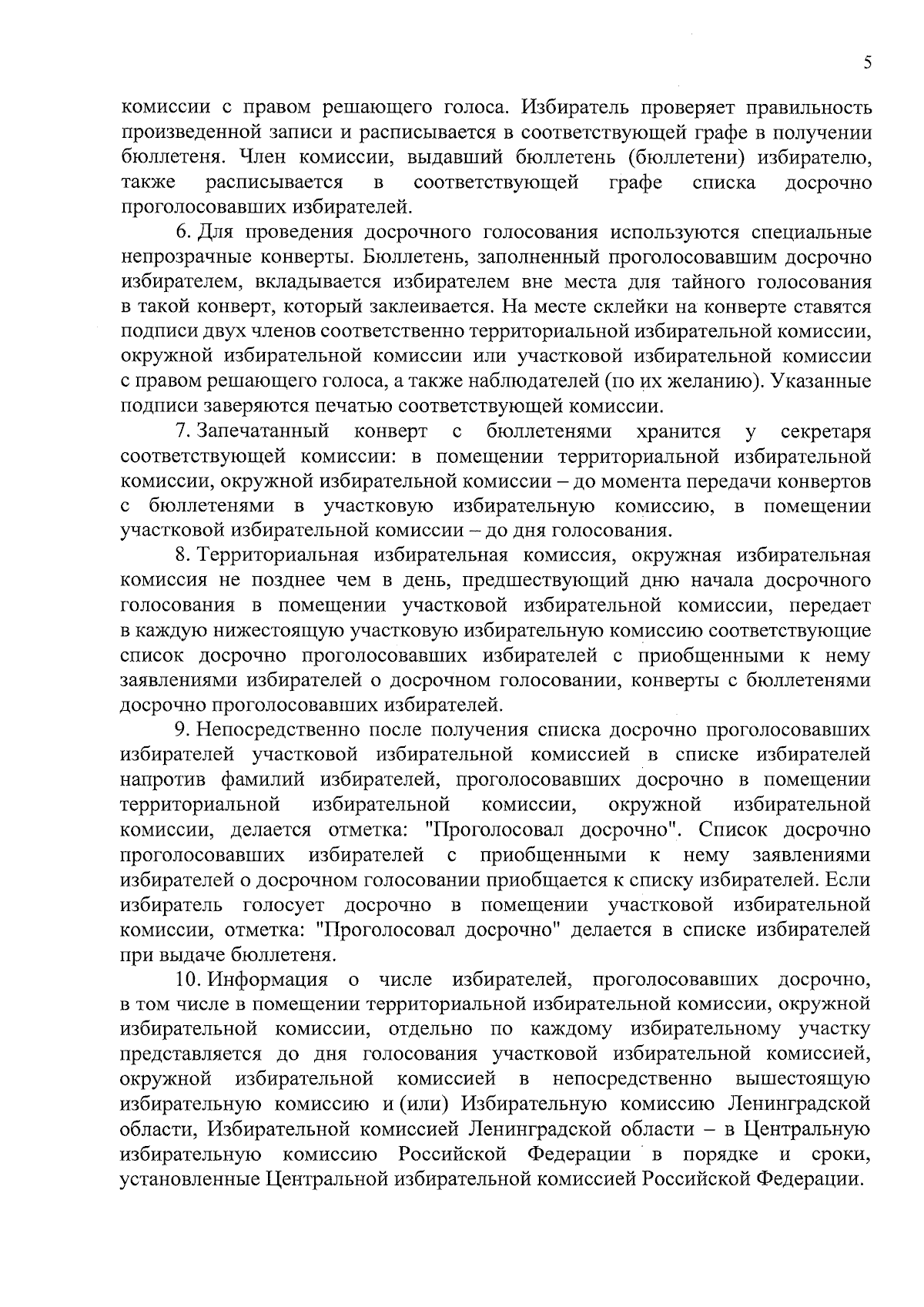 5

комиссии с правом решающего голоса. Избиратель проверяет правильность произведенной записи и расписывается в соответствующей графе в получении бюллетеня. Член комиссии, выдавший бюллетень (бюллетени) избирателю, также расписывается в соответствующей графе списка досрочно проголосовавших избирателей.

6. Для проведения досрочного голосования используются специальные непрозрачные конверты. Бюллетень, заполненный проголосовавшим досрочно избирателем, вкладывается избирателем вне места для тайного голосования в такой конверт, который заклеивается. На месте склейки на конверте ставятся подписи двух членов соответственно территориальной избирательной комиссии, окружной избирательной комиссии или участковой избирательной комиссии с правом решающего голоса, а также наблюдателей (по их желанию). Указанные подписи заверяются печатью соответствующей комиссии.

7. Запечатанный конверт с бюллетенями хранится у секретаря соответствующей комиссии: в помещении территориальной избирательной комиссии, окружной избирательной комиссии – до момента передачи конвертов с бюллетенями в участковую избирательную комиссию, в помещении участковой избирательной комиссии – до дня голосования.

8. Территориальная избирательная комиссия, окружная избирательная комиссия не позднее чем в день, предшествующий дню начала досрочного голосования в помещении участковой избирательной комиссии, передает в каждую нижестоящую участковую избирательную комиссию соответствующие список досрочно проголосовавших избирателей с приобщенными к нему заявлениями избирателей о досрочном голосовании, конверты с бюллетенями досрочно проголосовавших избирателей.

9. Непосредственно после получения списка досрочно проголосовавших избирателей участковой избирательной комиссией в списке избирателей напротив фамилий избирателей, проголосовавших досрочно в помещении территориальной избирательной комиссии, окружной избирательной комиссии, делается отметка: "Проголосовал досрочно". Список досрочно проголосовавших избирателей с приобщенными к нему заявлениями избирателей о досрочном голосовании приобщается к списку избирателей. Если избиратель голосует досрочно в помещении участковой избирательной комиссии, отметка: "Проголосовал досрочно" делается в списке избирателей при выдаче бюллетеня.

10. Информация о числе избирателей, проголосовавших досрочно, в том числе в помещении территориальной избирательной комиссии, окружной избирательной комиссии, отдельно по каждому избирательному участку представляется до дня голосования участковой избирательной комиссией, окружной избирательной комиссией в непосредственно вышестоящую избирательную комиссию и (или) Избирательную комиссию Ленинградской области, Избирательной комиссией Ленинградской области – в Центральную избирательную комиссию Российской Федерации в порядке и сроки, установленные Центральной избирательной комиссией Российской Федерации.